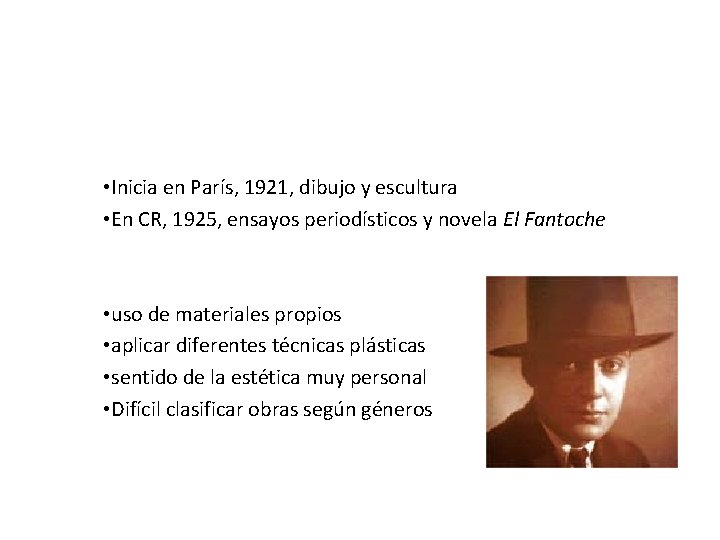 • Inicia en París, 1921, dibujo y escultura
• En CR, 1925, ensayos periodísticos y novela El Fantoche

• uso de materiales propios
• aplicar diferentes técnicas plásticas
• sentido de la estética muy personal
• Difícil clasificar obras según géneros